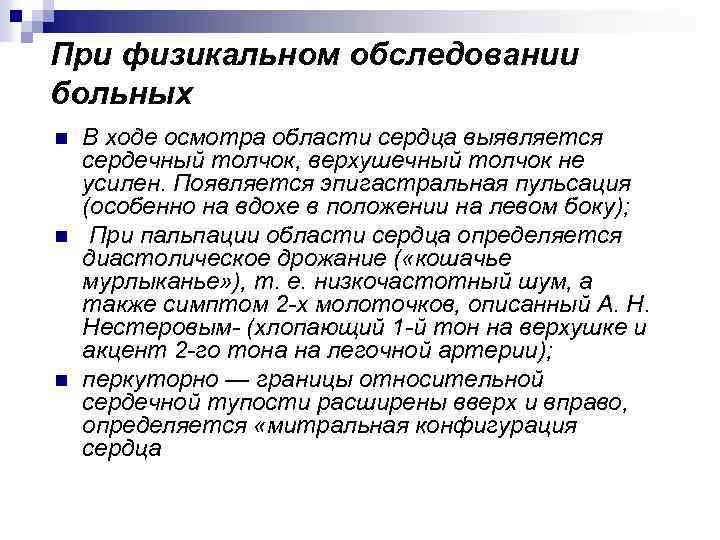 При физикальном обследовании больных

В ходе осмотра области сердца выявляется сердечный толчок, верхушечный толчок не усилен. Появляется эпигастральная пульсация (особенно на вдохе в положении на левом боку);

При пальпации области сердца определяется диастолическое дрожание («кошачье мурлыканье»), т. е. низкочастотный шум, а также симптом 2-х молоточков, описанный А. Н. Нестеровым- (хлопающий 1-й тон на верхушке и акцент 2-го тона на легочной артерии);

перкуторно — границы относительной сердечной тупости расширены вверх и вправо, определяется «митральная конфигурация сердца